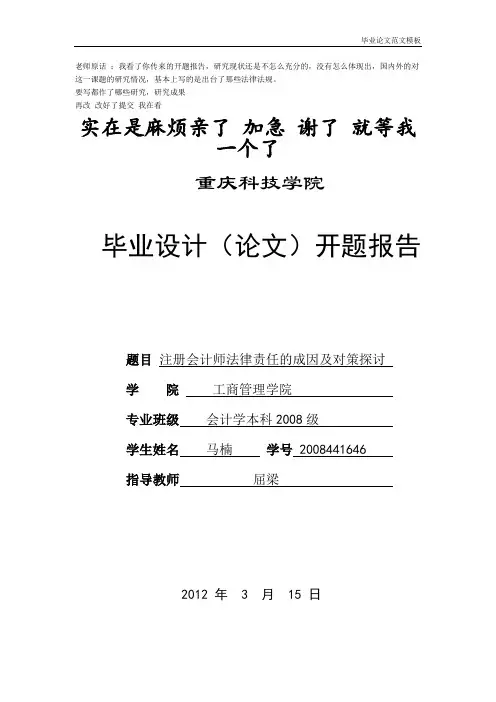 毕业论文范文模板

老师原话：我看了你传来的开题报告，研究现状还是不怎么充分的，没有怎么体现出，国内外的对这一课题的研究情况，基本上写的是出台了那些法律法规。
要写都作了哪些研究，研究成果
再改 改好了提交 我在看

实在是麻烦亲了 加急 谢了 就等我一个了

重庆科技学院

毕业设计（论文）开题报告

题目 注册会计师法律责任的成因及对策探讨

学 院 工商管理学院

专业班级 会计学本科 2008 级

学生姓名 马楠 学号 2008441646

指导教师 屈梁

2012 年 3 月 15 日